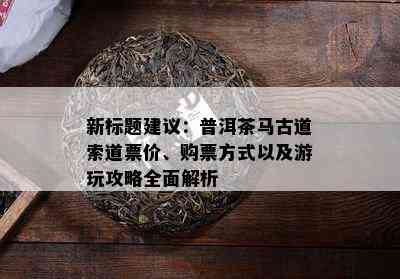 新标题建议：普洱茶马古道索道票价、购票方式以及游玩攻略全面解析